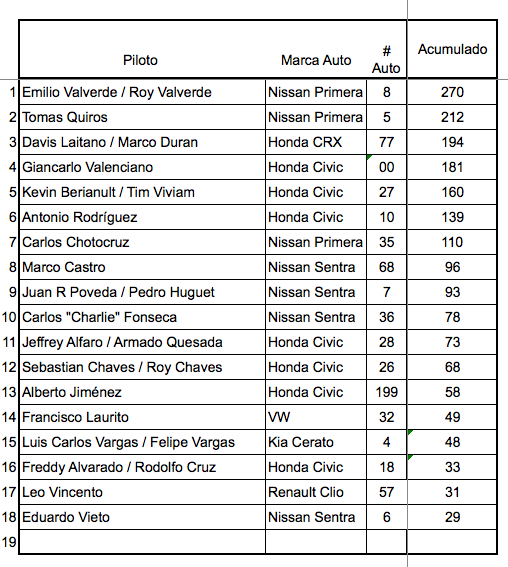 | | Piloto | Marca Auto | # Auto | Acumulado |
|---|---|---|---|---|
| 1 | Emilio Valverde / Roy Valverde | Nissan Primera | 8 | 270 |
| 2 | Tomas Quiros | Nissan Primera | 5 | 212 |
| 3 | Davis Laitano / Marco Duran | Honda CRX | 77 | 194 |
| 4 | Giancarlo Valenciano | Honda Civic | 00 | 181 |
| 5 | Kevin Berianult / Tim Viviam | Honda Civic | 27 | 160 |
| 6 | Antonio Rodríguez | Honda Civic | 10 | 139 |
| 7 | Carlos Chotocruz | Nissan Primera | 35 | 110 |
| 8 | Marco Castro | Nissan Sentra | 68 | 96 |
| 9 | Juan R Poveda / Pedro Huguet | Nissan Sentra | 7 | 93 |
| 10 | Carlos "Charlie" Fonseca | Nissan Sentra | 36 | 78 |
| 11 | Jeffrey Alfaro / Armado Quesada | Honda Civic | 28 | 73 |
| 12 | Sebastian Chaves / Roy Chaves | Honda Civic | 26 | 68 |
| 13 | Alberto Jiménez | Honda Civic | 199 | 58 |
| 14 | Francisco Laurito | VW | 32 | 49 |
| 15 | Luis Carlos Vargas / Felipe Vargas | Kia Cerato | 4 | 48 |
| 16 | Freddy Alvarado / Rodolfo Cruz | Honda Civic | 18 | 33 |
| 17 | Leo Vincento | Renault Clio | 57 | 31 |
| 18 | Eduardo Vieto | Nissan Sentra | 6 | 29 |
| 19 | | | | |